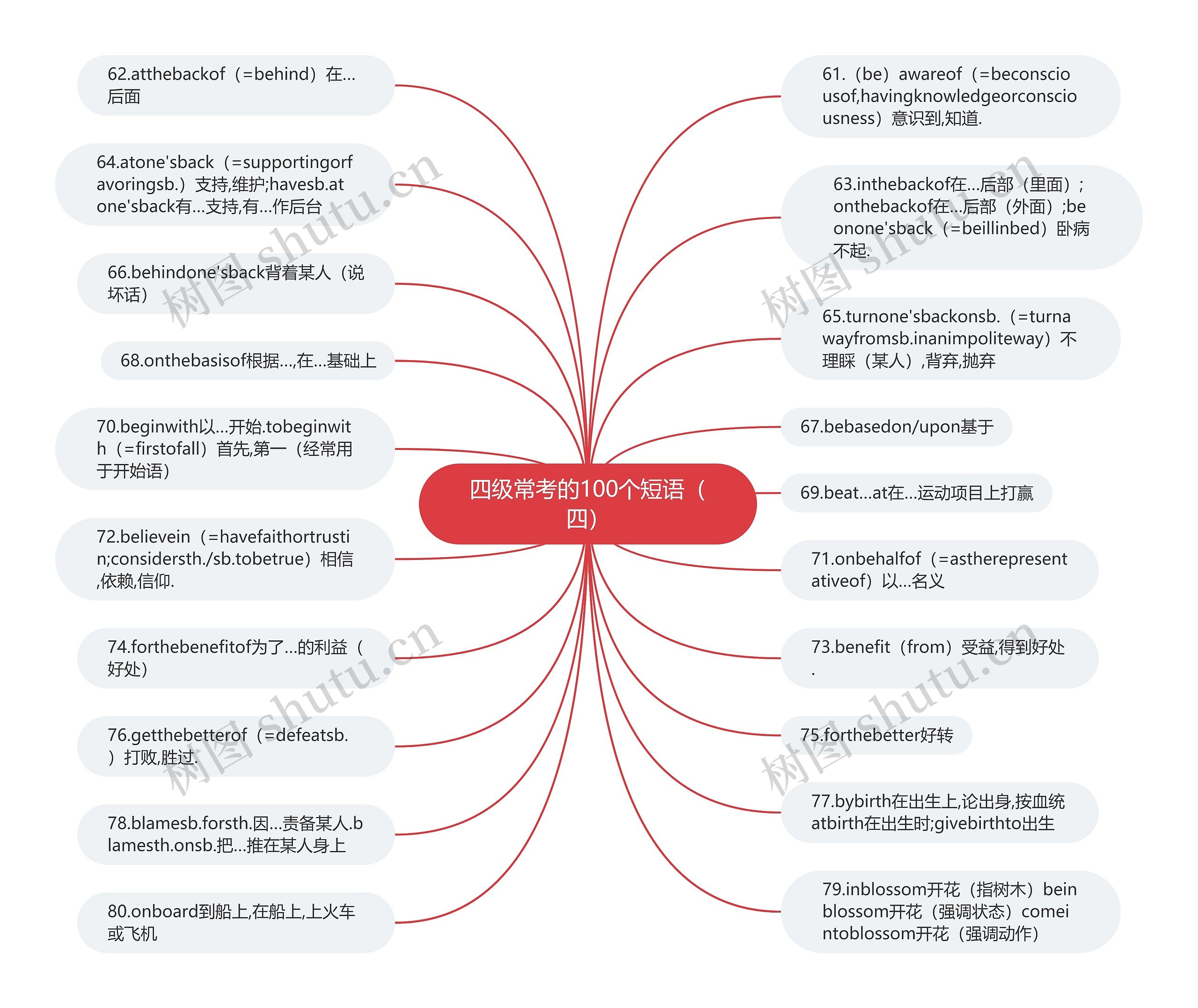 四级常考的100个短语（四）

62.atthebackof（=behind）在...后面

64.atone'sback（=supportingorfavoringsb.）支持,维护;havesb.atone'sback有...支持,有...作后台

66.behindone'sback背着某人（说坏话）

68.onthebasisof根据...,在...基础上

70.beginwith以...开始.tobeginwith（=firstofall）首先,第一（经常用于开始语）

72.believein（=havefaithortrustin;considersth./sb.tobetrue）相信,依赖,信仰.

74.forthebenefitof为了...的利益（好处）

76.getthebetterof（=defeatsb.）打败,胜过.

78.blamesb.forsth.因...责备某人.blamesth.onsb.把...推在某人身上

80.onboard到船上,在船上,上火车或飞机

61.（be）awareof（=beconsciousof,havingknowledgeorconsciousness）意识到,知道.

63.inthebackof在...后部（里面）;onthebackof在...后部（外面）;beonone'sback（=beillinbed）卧病不起.

65.turnone'sbackonsb.（=turnawayfromsb.inanimpoliteway）不理睬（某人）,背弃,抛弃

67.bebasedon/upon基于

69.beat...at在...运动项目上打赢

71.onbehalfof（=astherepresentativeof）以...名义

73.benefit（from）受益,得到好处.

75.forthebetter好转

77.bybirth在出生上,论出身,按血统atbirth在出生时;givebirthto出生

79.inblossom开花（指树木）beinblossom开花（强调状态）comeintoblossom开花（强调动作）

树图 shutu.cn
树图 shutu.cn
树图 shutu.cn
树图 shutu.cn